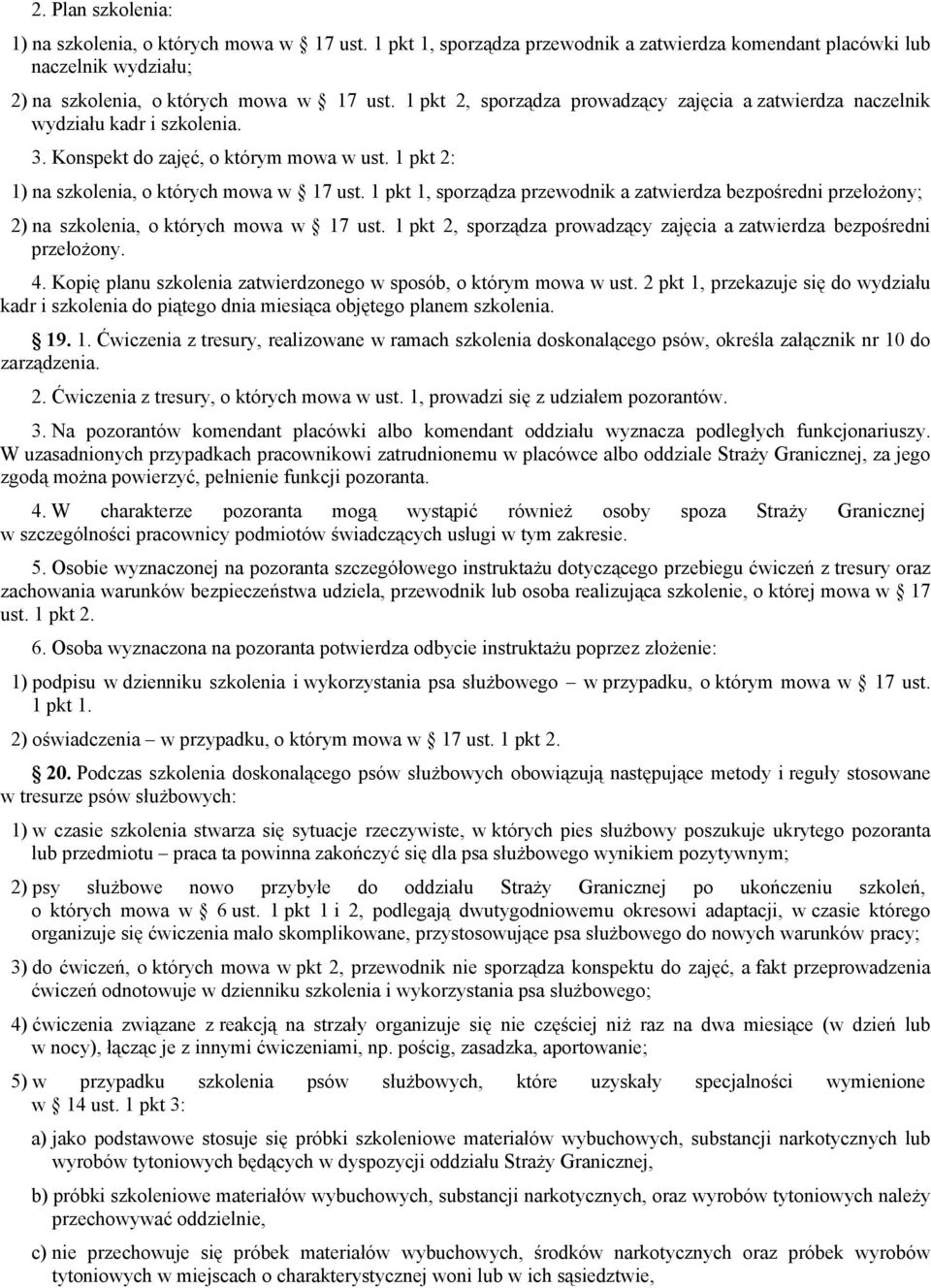 2. Plan szkolenia:

1) na szkolenia, o których mowa w § 17 ust. 1 pkt 1, sporządza przewodnik a zatwierdza komendant placówki lub naczelnik wydziału;

2) na szkolenia, o których mowa w § 17 ust. 1 pkt 2, sporządza prowadzący zajęcia a zatwierdza naczelnik wydziału kadr i szkolenia.

3. Konspekt do zajęć, o którym mowa w ust. 1 pkt 2:

1) na szkolenia, o których mowa w § 17 ust. 1 pkt 1, sporządza przewodnik a zatwierdza bezpośredni przełożony;

2) na szkolenia, o których mowa w § 17 ust. 1 pkt 2, sporządza prowadzący zajęcia a zatwierdza bezpośredni przełożony.

4. Kopię planu szkolenia zatwierdzonego w sposób, o którym mowa w ust. 2 pkt 1, przekazuje się do wydziału kadr i szkolenia do piątego dnia miesiąca objętego planem szkolenia.

§ 19. 1. Ćwiczenia z tresury, realizowane w ramach szkolenia doskonalącego psów, określa załącznik nr 10 do zarządzenia.

2. Ćwiczenia z tresury, o których mowa w ust. 1, prowadzi się z udziałem pozorantów.

3. Na pozorantów komendant placówki albo komendant oddziału wyznacza podległych funkcjonariuszy. W uzasadnionych przypadkach pracownikowi zatrudnionemu w placówce albo oddziale Straży Granicznej, za jego zgodą można powierzyć, pełnienie funkcji pozoranta.

4. W charakterze pozoranta mogą wystąpić również osoby spoza Straży Granicznej w szczególności pracownicy podmiotów świadczących usługi w tym zakresie.

5. Osobie wyznaczonej na pozoranta szczegółowego instruktażu dotyczącego przebiegu ćwiczeń z tresury oraz zachowania warunków bezpieczeństwa udziela, przewodnik lub osoba realizująca szkolenie, o której mowa w § 17 ust. 1 pkt 2.

6. Osoba wyznaczona na pozoranta potwierdza odbycie instruktażu poprzez złożenie:

1) podpisu w dzienniku szkolenia i wykorzystania psa służbowego – w przypadku, o którym mowa w § 17 ust. 1 pkt 1.

2) oświadczenia – w przypadku, o którym mowa w § 17 ust. 1 pkt 2.

§ 20. Podczas szkolenia doskonalącego psów służbowych obowiązują następujące metody i reguły stosowane w tresurze psów służbowych:

1) w czasie szkolenia stwarza się sytuacje rzeczywiste, w których pies służbowy poszukuje ukrytego pozoranta lub przedmiotu – praca ta powinna zakończyć się dla psa służbowego wynikiem pozytywnym;

2) psy służbowe nowo przybyłe do oddziału Straży Granicznej po ukończeniu szkoleń, o których mowa w § 6 ust. 1 pkt 1 i 2, podlegają dwutygodniowemu okresowi adaptacji, w czasie którego organizuje się ćwiczenia mało skomplikowane, przystosowujące psa służbowego do nowych warunków pracy;

3) do ćwiczeń, o których mowa w pkt 2, przewodnik nie sporządza konspektu do zajęć, a fakt przeprowadzenia ćwiczeń odnotowuje w dzienniku szkolenia i wykorzystania psa służbowego;

4) ćwiczenia związane z reakcją na strzały organizuje się nie częściej niż raz na dwa miesiące (w dzień lub w nocy), łącząc je z innymi ćwiczeniami, np. pościg, zasadzka, aportowanie;

5) w przypadku szkolenia psów służbowych, które uzyskały specjalności wymienione w § 14 ust. 1 pkt 3:

a) jako podstawowe stosuje się próbki szkoleniowe materiałów wybuchowych, substancji narkotycznych lub wyrobów tytoniowych będących w dyspozycji oddziału Straży Granicznej,

b) próbki szkoleniowe materiałów wybuchowych, substancji narkotycznych, oraz wyrobów tytoniowych należy przechowywać oddzielnie,

c) nie przechowuje się próbek materiałów wybuchowych, środków narkotycznych oraz próbek wyrobów tytoniowych w miejscach o charakterystycznej woni lub w ich sąsiedztwie,